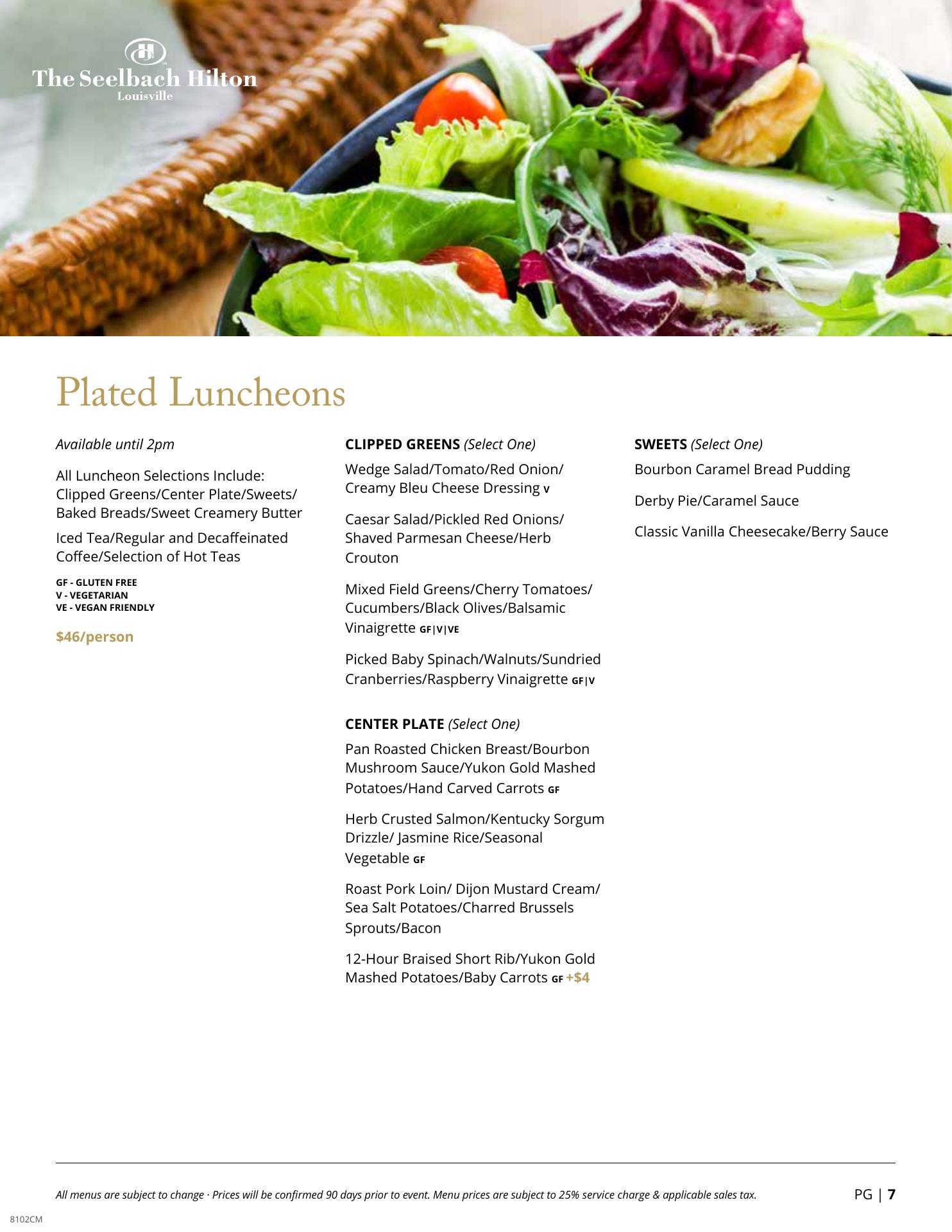 The Seelbach Hilton
Louisville

Plated Luncheons

Available until 2pm

All Luncheon Selections Include: Clipped Greens/Center Plate/Sweets/ Baked Breads/Sweet Creamery Butter

Iced Tea/Regular and Decaffeinated Coffee/Selection of Hot Teas

GF - GLUTEN FREE
V - VEGETARIAN
VE - VEGAN FRIENDLY

$46/person

CLIPPED GREENS (Select One)

Wedge Salad/Tomato/Red Onion/ Creamy Bleu Cheese Dressing V

Caesar Salad/Pickled Red Onions/ Shaved Parmesan Cheese/Herb Crouton

Mixed Field Greens/Cherry Tomatoes/ Cucumbers/Black Olives/Balsamic Vinaigrette GF|V|VE

Picked Baby Spinach/Walnuts/Sundried Cranberries/Raspberry Vinaigrette GF|V

CENTER PLATE (Select One)

Pan Roasted Chicken Breast/Bourbon Mushroom Sauce/Yukon Gold Mashed Potatoes/Hand Carved Carrots GF

Herb Crusted Salmon/Kentucky Sorgum Drizzle/ Jasmine Rice/Seasonal Vegetable GF

Roast Pork Loin/ Dijon Mustard Cream/ Sea Salt Potatoes/Charred Brussels Sprouts/Bacon

12-Hour Braised Short Rib/Yukon Gold Mashed Potatoes/Baby Carrots GF +$4

SWEETS (Select One)

Bourbon Caramel Bread Pudding

Derby Pie/Caramel Sauce

Classic Vanilla Cheesecake/Berry Sauce

All menus are subject to change · Prices will be confirmed 90 days prior to event. Menu prices are subject to 25% service charge & applicable sales tax.

PG | 7

8102CM